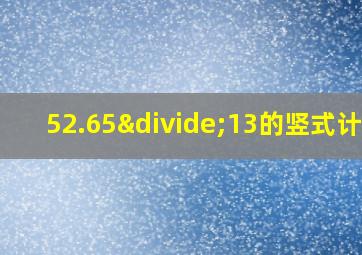 52.65&divide;13的竖式计